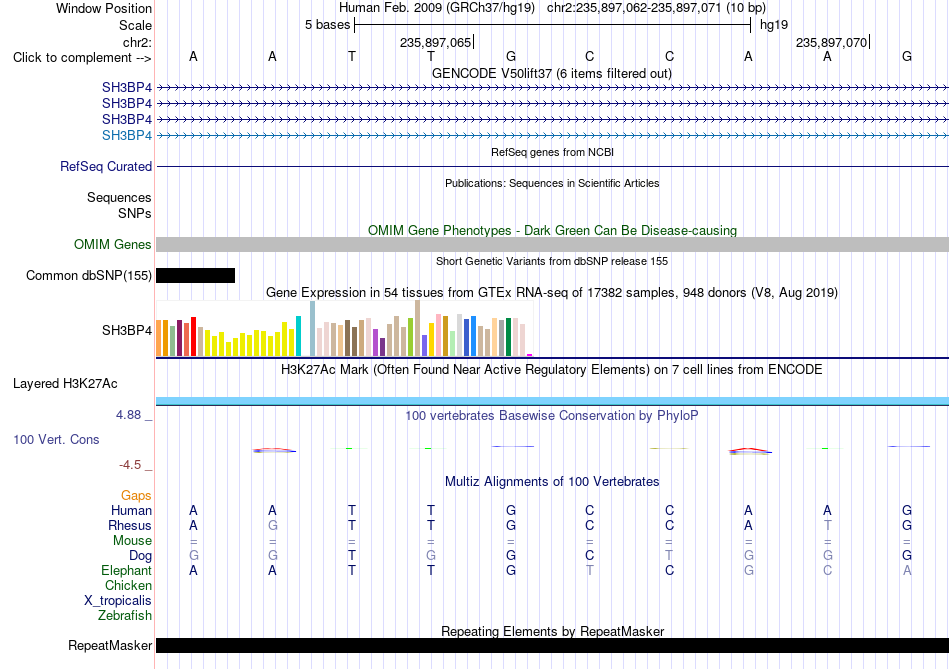 Window Position Human Feb. 2009 (GRCh37/hg19) chr2:235,897,062-235,897,071 (10 bp)
Scale 5 bases hg19
chr2: 235,897,065 235,897,070
Click to complement --> A A T T G C C A A G
GENCODE V50lift37 (6 items filtered out)
SH3BP4
SH3BP4
SH3BP4
SH3BP4
RefSeq genes from NCBI
RefSeq Curated
Publications: Sequences in Scientific Articles
Sequences
SNPs
OMIM Gene Phenotypes - Dark Green Can Be Disease-causing
OMIM Genes
Short Genetic Variants from dbSNP release 155
Common dbSNP(155)
Gene Expression in 54 tissues from GTEx RNA-seq of 17382 samples, 948 donors (V8, Aug 2019)
SH3BP4
H3K27Ac Mark (Often Found Near Active Regulatory Elements) on 7 cell lines from ENCODE
Layered H3K27Ac
4.88 _ 100 vertebrates Basewise Conservation by PhyloP
100 Vert. Cons
-4.5 _
Multiz Alignments of 100 Vertebrates
Gaps
Human A A T T G C C A A G
Rhesus A G T T G C C A T G
Mouse = = = = = = = = = =
Dog G G T G G C T G G G
Elephant A A T T G T C G C A
Chicken
X_tropicalis
Zebrafish
Repeating Elements by RepeatMasker
RepeatMasker